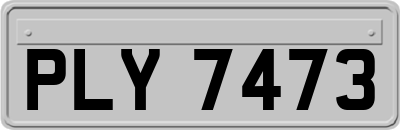 PLY 7473